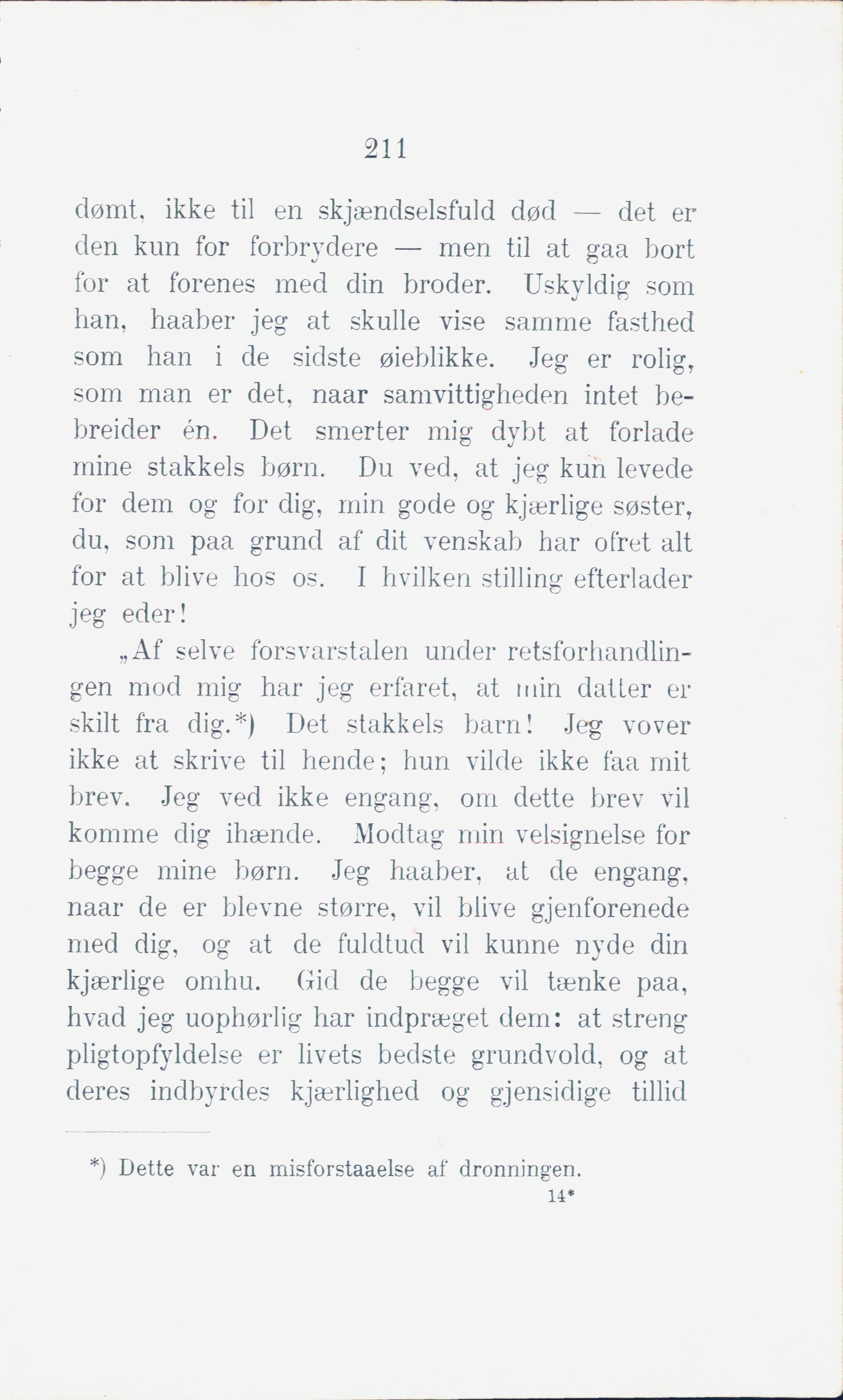 211

dømt, ikke til en skjændselsfuld død — det er den kun for forbrydere — men til at gaa bort for at forenes med din broder. Uskyldig som han, haaber jeg at skulle vise samme fasthed som han i de sidste øieblikke. Jeg er rolig, som man er det, naar samvittigheden intet bebreider én. Det smerter mig dybt at forlade mine stakkels børn. Du ved, at jeg kun levede for dem og for dig, min gode og kjærlige søster, du, som paa grund af dit venskab har ofret alt for at blive hos os. I hvilken stilling efterlader jeg eder!

„Af selve forsvarstalen under retsforhandlingen mod mig har jeg erfaret, at min datter er skilt fra dig.*) Det stakkels barn! Jeg vover ikke at skrive til hende; hun vilde ikke faa mit brev. Jeg ved ikke engang, om dette brev vil komme dig ihænde. Modtag min velsignelse for begge mine børn. Jeg haaber, at de engang, naar de er blevne større, vil blive gjenforenede med dig, og at de fuldtud vil kunne nyde din kjærlige omhu. Gid de begge vil tænke paa, hvad jeg uophørlig har indpræget dem: at streng pligtopfyldelse er livets bedste grundvold, og at deres indbyrdes kjærlighed og gjensidige tillid

*) Dette var en misforstaaelse af dronningen.

14*